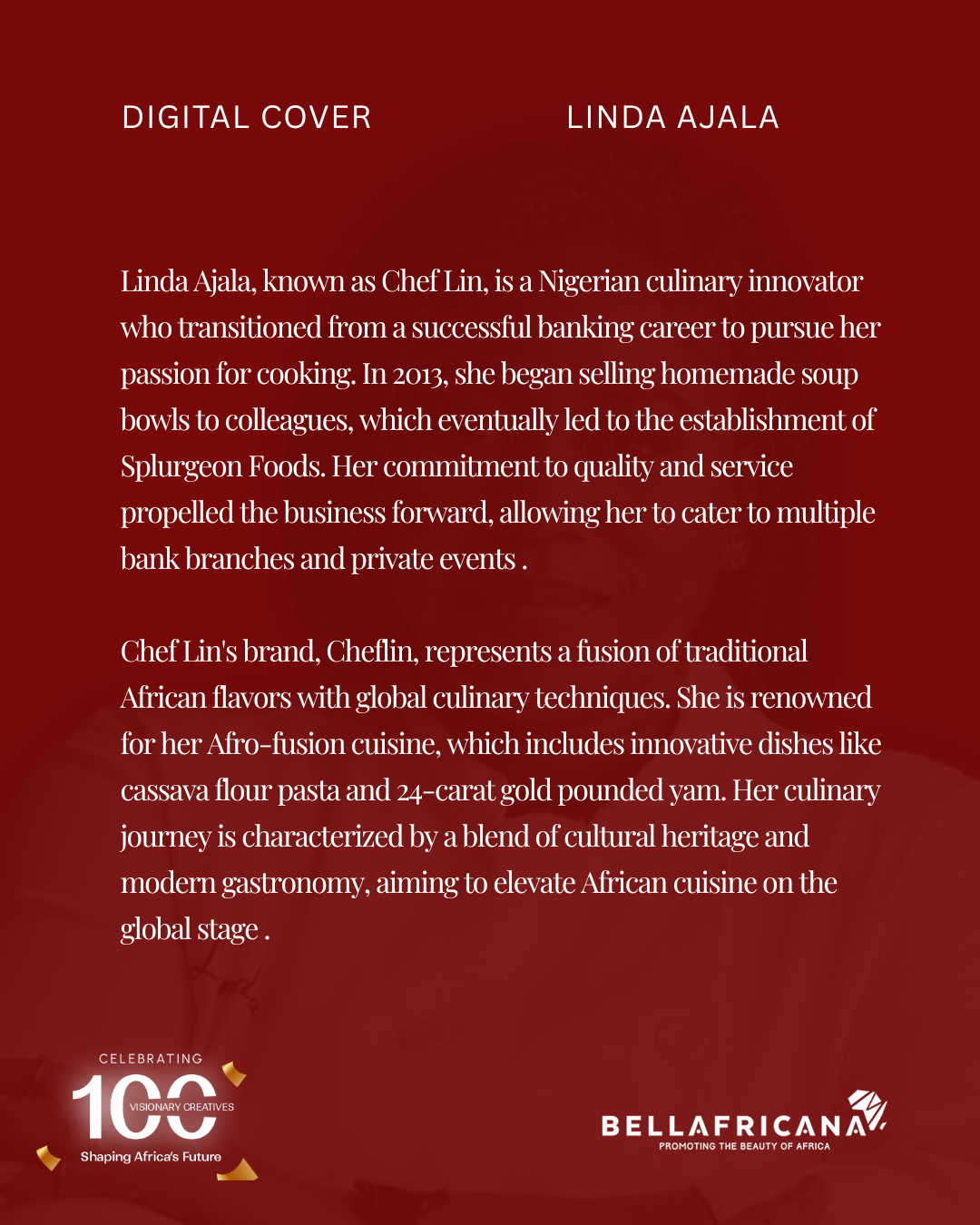 DIGITAL COVER

LINDA AJALA

Linda Ajala, known as Chef Lin, is a Nigerian culinary innovator who transitioned from a successful banking career to pursue her passion for cooking. In 2013, she began selling homemade soup bowls to colleagues, which eventually led to the establishment of Splurgeon Foods. Her commitment to quality and service propelled the business forward, allowing her to cater to multiple bank branches and private events .

Chef Lin's brand, Cheflin, represents a fusion of traditional African flavors with global culinary techniques. She is renowned for her Afro-fusion cuisine, which includes innovative dishes like cassava flour pasta and 24-carat gold pounded yam. Her culinary journey is characterized by a blend of cultural heritage and modern gastronomy, aiming to elevate African cuisine on the global stage .

CELEBRATING
100
VISIONARY CREATIVES
Shaping Africa's Future

BELLAFRICANA
PROMOTING THE BEAUTY OF AFRICA